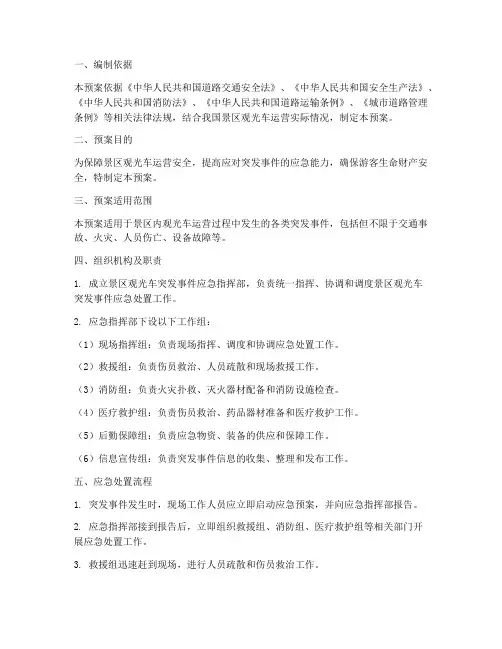 一、编制依据

本预案依据《中华人民共和国道路交通安全法》、《中华人民共和国安全生产法》、《中华人民共和国消防法》、《中华人民共和国道路运输条例》、《城市道路管理条例》等相关法律法规，结合我国景区观光车运营实际情况，制定本预案。

二、预案目的

为保障景区观光车运营安全，提高应对突发事件的应急能力，确保游客生命财产安全，特制定本预案。

三、预案适用范围

本预案适用于景区内观光车运营过程中发生的各类突发事件，包括但不限于交通事故、火灾、人员伤亡、设备故障等。

四、组织机构及职责

1. 成立景区观光车突发事件应急指挥部，负责统一指挥、协调和调度景区观光车突发事件应急处置工作。

2. 应急指挥部下设以下工作组：

（1）现场指挥组：负责现场指挥、调度和协调应急处置工作。

（2）救援组：负责伤员救治、人员疏散和现场救援工作。

（3）消防组：负责火灾扑救、灭火器材配备和消防设施检查。

（4）医疗救护组：负责伤员救治、药品器材准备和医疗救护工作。

（5）后勤保障组：负责应急物资、装备的供应和保障工作。

（6）信息宣传组：负责突发事件信息的收集、整理和发布工作。

五、应急处置流程

1. 突发事件发生时，现场工作人员应立即启动应急预案，并向应急指挥部报告。

2. 应急指挥部接到报告后，立即组织救援组、消防组、医疗救护组等相关部门开展应急处置工作。

3. 救援组迅速赶到现场，进行人员疏散和伤员救治工作。